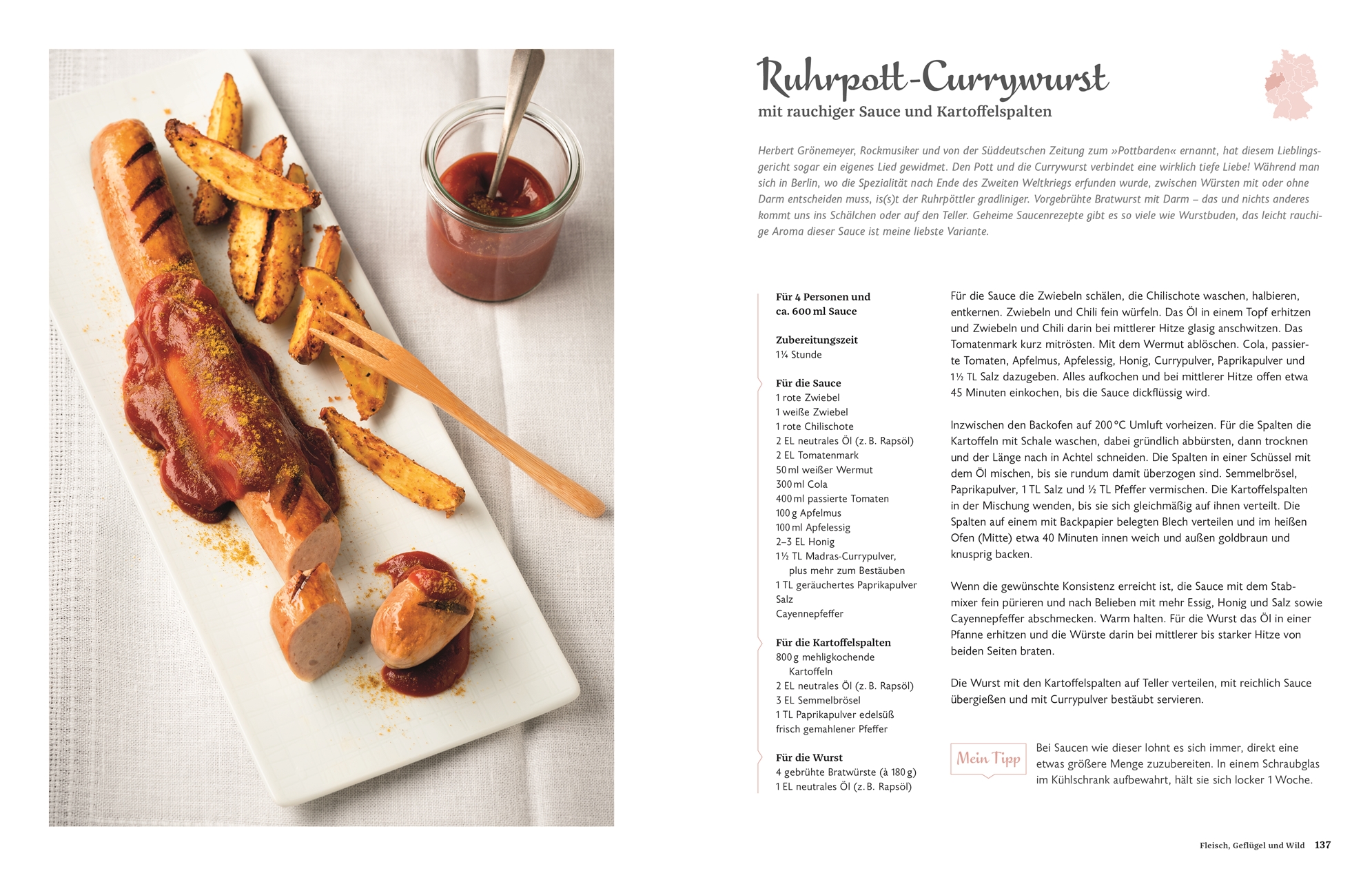 Ruhrpott-Currywurst
mit rauchiger Sauce und Kartoffelspalten

Herbert Grönemeyer, Rockmusiker und von der Süddeutschen Zeitung zum »Pottbarden« ernannt, hat diesem Lieblingsgericht sogar ein eigenes Lied gewidmet. Den Pott und die Currywurst verbindet eine wirklich tiefe Liebe! Während man sich in Berlin, wo die Spezialität nach Ende des Zweiten Weltkriegs erfunden wurde, zwischen Würsten mit oder ohne Darm entscheiden muss, is(s)t der Ruhrpöttler gradliniger. Vorgebrühte Bratwurst mit Darm – das und nichts anderes kommt uns ins Schälchen oder auf den Teller. Geheime Saucenrezepte gibt es so viele wie Wurstbuden, das leicht rauchige Aroma dieser Sauce ist meine liebste Variante.

Für 4 Personen und ca. 600 ml Sauce

Zubereitungszeit
1¼ Stunde

Für die Sauce
1 rote Zwiebel
1 weiße Zwiebel
1 rote Chilischote
2 EL neutrales Öl (z. B. Rapsöl)
2 EL Tomatenmark
50 ml weißer Wermut
300 ml Cola
400 ml passierte Tomaten
100 g Apfelmus
100 ml Apfelessig
2–3 EL Honig
1½ TL Madras-Currypulver, plus mehr zum Bestäuben
1 TL geräuchertes Paprikapulver
Salz
Cayennepfeffer

Für die Kartoffelspalten
800 g mehligkochende Kartoffeln
2 EL neutrales Öl (z. B. Rapsöl)
3 EL Semmelbrösel
1 TL Paprikapulver edelsüß
frisch gemahlener Pfeffer

Für die Wurst
4 gebrühte Bratwürste (à 180 g)
1 EL neutrales Öl (z. B. Rapsöl)

Für die Sauce die Zwiebeln schälen, die Chilischote waschen, halbieren, entkernen. Zwiebeln und Chili fein würfeln. Das Öl in einem Topf erhitzen und Zwiebeln und Chili darin bei mittlerer Hitze glasig anschwitzen. Das Tomatenmark kurz mitrösten. Mit dem Wermut ablöschen. Cola, passierte Tomaten, Apfelmus, Apfelessig, Honig, Currypulver, Paprikapulver und 1½ TL Salz dazugeben. Alles aufkochen und bei mittlerer Hitze offen etwa 45 Minuten einkochen, bis die Sauce dickflüssig wird.

Inzwischen den Backofen auf 200 °C Umluft vorheizen. Für die Spalten die Kartoffeln mit Schale waschen, dabei gründlich abbürsten, dann trocknen und der Länge nach in Achtel schneiden. Die Spalten in einer Schüssel mit dem Öl mischen, bis sie rundum damit überzogen sind. Semmelbrösel, Paprikapulver, 1 TL Salz und ½ TL Pfeffer vermischen. Die Kartoffelspalten in der Mischung wenden, bis sie sich gleichmäßig auf ihnen verteilt. Die Spalten auf einem mit Backpapier belegten Blech verteilen und im heißen Ofen (Mitte) etwa 40 Minuten innen weich und außen goldbraun und knusprig backen.

Wenn die gewünschte Konsistenz erreicht ist, die Sauce mit dem Stabmixer fein pürieren und nach Belieben mit mehr Essig, Honig und Salz sowie Cayennepfeffer abschmecken. Warm halten. Für die Wurst das Öl in einer Pfanne erhitzen und die Würste darin bei mittlerer bis starker Hitze von beiden Seiten braten.

Die Wurst mit den Kartoffelspalten auf Teller verteilen, mit reichlich Sauce übergießen und mit Currypulver bestäubt servieren.

Mein Tipp
Bei Saucen wie dieser lohnt es sich immer, direkt eine etwas größere Menge zuzubereiten. In einem Schraubglas im Kühlschrank aufbewahrt, hält sie sich locker 1 Woche.

Fleisch, Geflügel und Wild 137